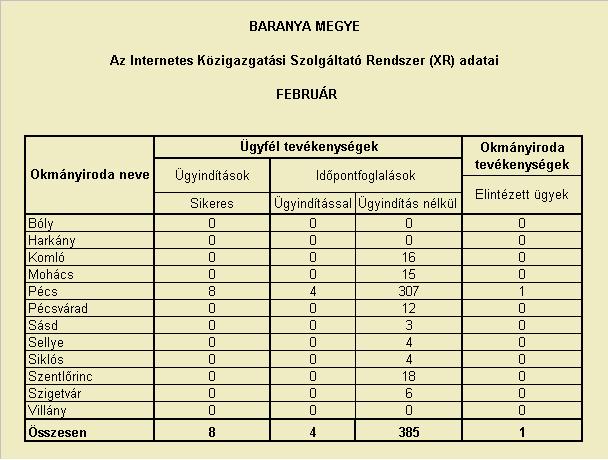 BARANYA MEGYE

Az Internetes Közigazgatási Szolgáltató Rendszer (XR) adatai

FEBRUÁR

| Okmányiroda neve | Ügyfél tevékenységek | | | Okmányiroda tevékenységek |
|---|---|---|---|---|
| | Ügyindítások | Időpontfoglalások | | Elintézett ügyek |
| | Sikeres | Ügyindítással | Ügyindítás nélkül | |
| Bóly | 0 | 0 | 0 | 0 |
| Harkány | 0 | 0 | 0 | 0 |
| Komló | 0 | 0 | 16 | 0 |
| Mohács | 0 | 0 | 15 | 0 |
| Pécs | 8 | 4 | 307 | 1 |
| Pécsvárad | 0 | 0 | 12 | 0 |
| Sásd | 0 | 0 | 3 | 0 |
| Sellye | 0 | 0 | 4 | 0 |
| Siklós | 0 | 0 | 4 | 0 |
| Szentlőrinc | 0 | 0 | 18 | 0 |
| Szigetvár | 0 | 0 | 6 | 0 |
| Villány | 0 | 0 | 0 | 0 |
| Összesen | 8 | 4 | 385 | 1 |